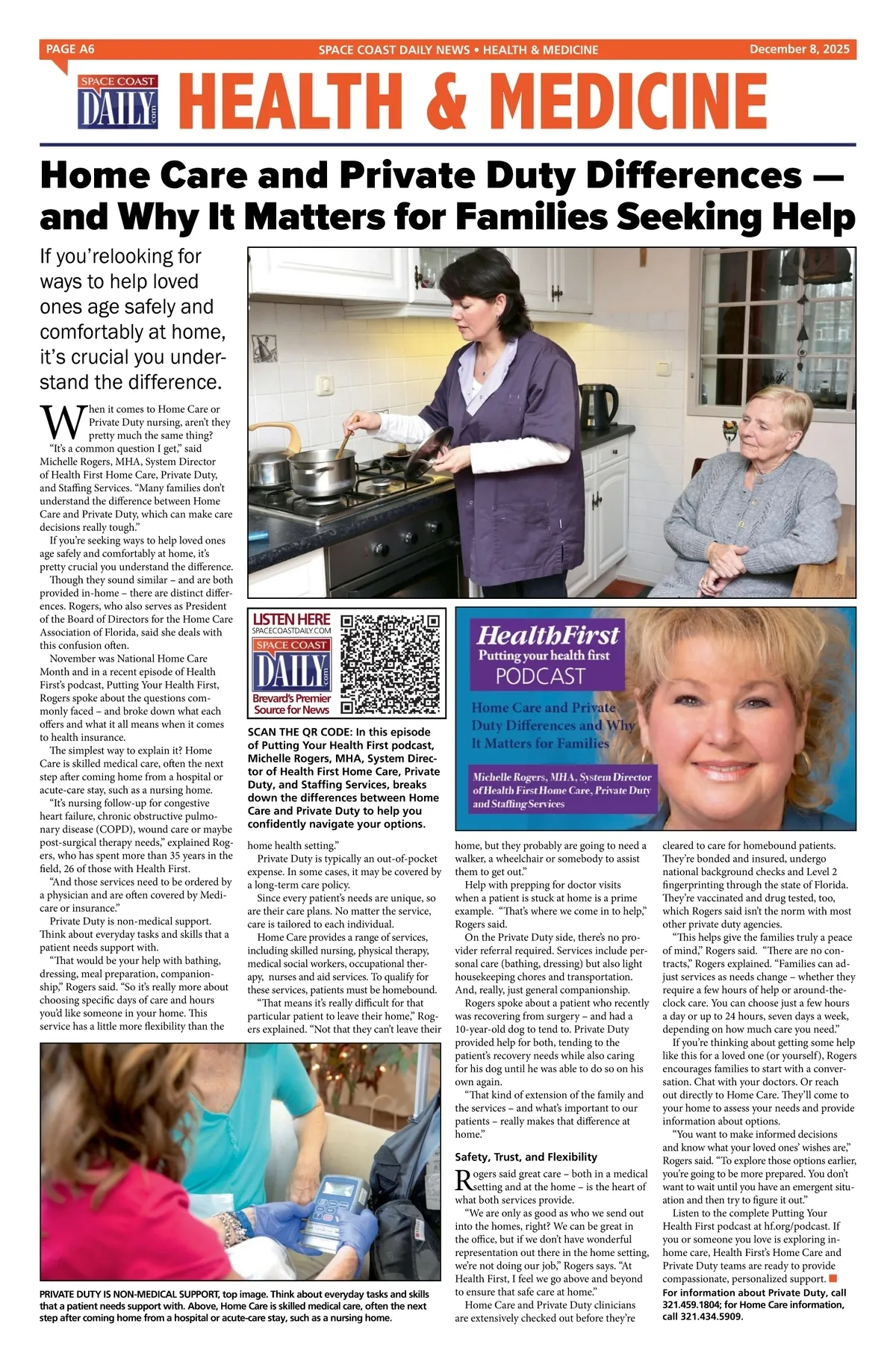 PAGE A6
SPACE COAST DAILY NEWS • HEALTH & MEDICINE
December 8, 2025

SPACE COAST DAILY .com

HEALTH & MEDICINE

Home Care and Private Duty Differences — and Why It Matters for Families Seeking Help

If you'relooking for ways to help loved ones age safely and comfortably at home, it's crucial you understand the difference.

When it comes to Home Care or Private Duty nursing, aren't they pretty much the same thing?

"It's a common question I get," said Michelle Rogers, MHA, System Director of Health First Home Care, Private Duty, and Staffing Services. "Many families don't understand the difference between Home Care and Private Duty, which can make care decisions really tough."

If you're seeking ways to help loved ones age safely and comfortably at home, it's pretty crucial you understand the difference.

Though they sound similar – and are both provided in-home – there are distinct differences. Rogers, who also serves as President of the Board of Directors for the Home Care Association of Florida, said she deals with this confusion often.

November was National Home Care Month and in a recent episode of Health First's podcast, Putting Your Health First, Rogers spoke about the questions commonly faced – and broke down what each offers and what it all means when it comes to health insurance.

The simplest way to explain it? Home Care is skilled medical care, often the next step after coming home from a hospital or acute-care stay, such as a nursing home.

"It's nursing follow-up for congestive heart failure, chronic obstructive pulmonary disease (COPD), wound care or maybe post-surgical therapy needs," explained Rogers, who has spent more than 35 years in the field, 26 of those with Health First.

"And those services need to be ordered by a physician and are often covered by Medicare or insurance."

Private Duty is non-medical support. Think about everyday tasks and skills that a patient needs support with.

"That would be your help with bathing, dressing, meal preparation, companionship," Rogers said. "So it's really more about choosing specific days of care and hours you'd like someone in your home. This service has a little more flexibility than the home health setting."

Private Duty is typically an out-of-pocket expense. In some cases, it may be covered by a long-term care policy.

Since every patient's needs are unique, so are their care plans. No matter the service, care is tailored to each individual.

Home Care provides a range of services, including skilled nursing, physical therapy, medical social workers, occupational therapy, nurses and aid services. To qualify for these services, patients must be homebound.

"That means it's really difficult for that particular patient to leave their home," Rogers explained. "Not that they can't leave their home, but they probably are going to need a walker, a wheelchair or somebody to assist them to get out."

Help with prepping for doctor visits when a patient is stuck at home is a prime example. "That's where we come in to help," Rogers said.

On the Private Duty side, there's no provider referral required. Services include personal care (bathing, dressing) but also light housekeeping chores and transportation. And, really, just general companionship.

Rogers spoke about a patient who recently was recovering from surgery – and had a 10-year-old dog to tend to. Private Duty provided help for both, tending to the patient's recovery needs while also caring for his dog until he was able to do so on his own again.

"That kind of extension of the family and the services – and what's important to our patients – really makes that difference at home."

Safety, Trust, and Flexibility

Rogers said great care – both in a medical setting and at the home – is the heart of what both services provide.

"We are only as good as who we send out into the homes, right? We can be great in the office, but if we don't have wonderful representation out there in the home setting, we're not doing our job," Rogers says. "At Health First, I feel we go above and beyond to ensure that safe care at home."

Home Care and Private Duty clinicians are extensively checked out before they're cleared to care for homebound patients. They're bonded and insured, undergo national background checks and Level 2 fingerprinting through the state of Florida. They're vaccinated and drug tested, too, which Rogers said isn't the norm with most other private duty agencies.

"This helps give the families truly a peace of mind," Rogers said. "There are no contracts," Rogers explained. "Families can adjust services as needs change – whether they require a few hours of help or around-the-clock care. You can choose just a few hours a day or up to 24 hours, seven days a week, depending on how much care you need."

If you're thinking about getting some help like this for a loved one (or yourself), Rogers encourages families to start with a conversation. Chat with your doctors. Or reach out directly to Home Care. They'll come to your home to assess your needs and provide information about options.

"You want to make informed decisions and know what your loved ones' wishes are," Rogers said. "To explore those options earlier, you're going to be more prepared. You don't want to wait until you have an emergent situation and then try to figure it out."

Listen to the complete Putting Your Health First podcast at hf.org/podcast. If you or someone you love is exploring in-home care, Health First's Home Care and Private Duty teams are ready to provide compassionate, personalized support.

For information about Private Duty, call 321.459.1804; for Home Care information, call 321.434.5909.

LISTEN HERE
SPACECOASTDAILY.COM
SPACE COAST DAILY .com
Brevard's Premier Source for News

SCAN THE QR CODE: In this episode of Putting Your Health First podcast, Michelle Rogers, MHA, System Director of Health First Home Care, Private Duty, and Staffing Services, breaks down the differences between Home Care and Private Duty to help you confidently navigate your options.

HealthFirst
Putting your health first
PODCAST
Home Care and Private Duty Differences and Why It Matters for Families
Michelle Rogers, MHA, System Director of Health First Home Care, Private Duty and Staffing Services

PRIVATE DUTY IS NON-MEDICAL SUPPORT, top image. Think about everyday tasks and skills that a patient needs support with. Above, Home Care is skilled medical care, often the next step after coming home from a hospital or acute-care stay, such as a nursing home.